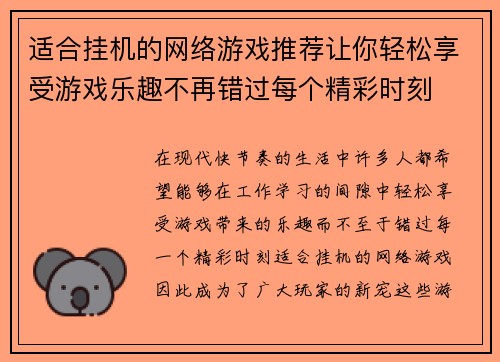 适合挂机的网络游戏推荐让你轻松享受游戏乐趣不再错过每个精彩时刻

在现代快节奏的生活中许多人都希望能够在工作学习的间隙中轻松享受游戏带来的乐趣而不至于错过每一个精彩时刻适合挂机的网络游戏因此成为了广大玩家的新宠这些游